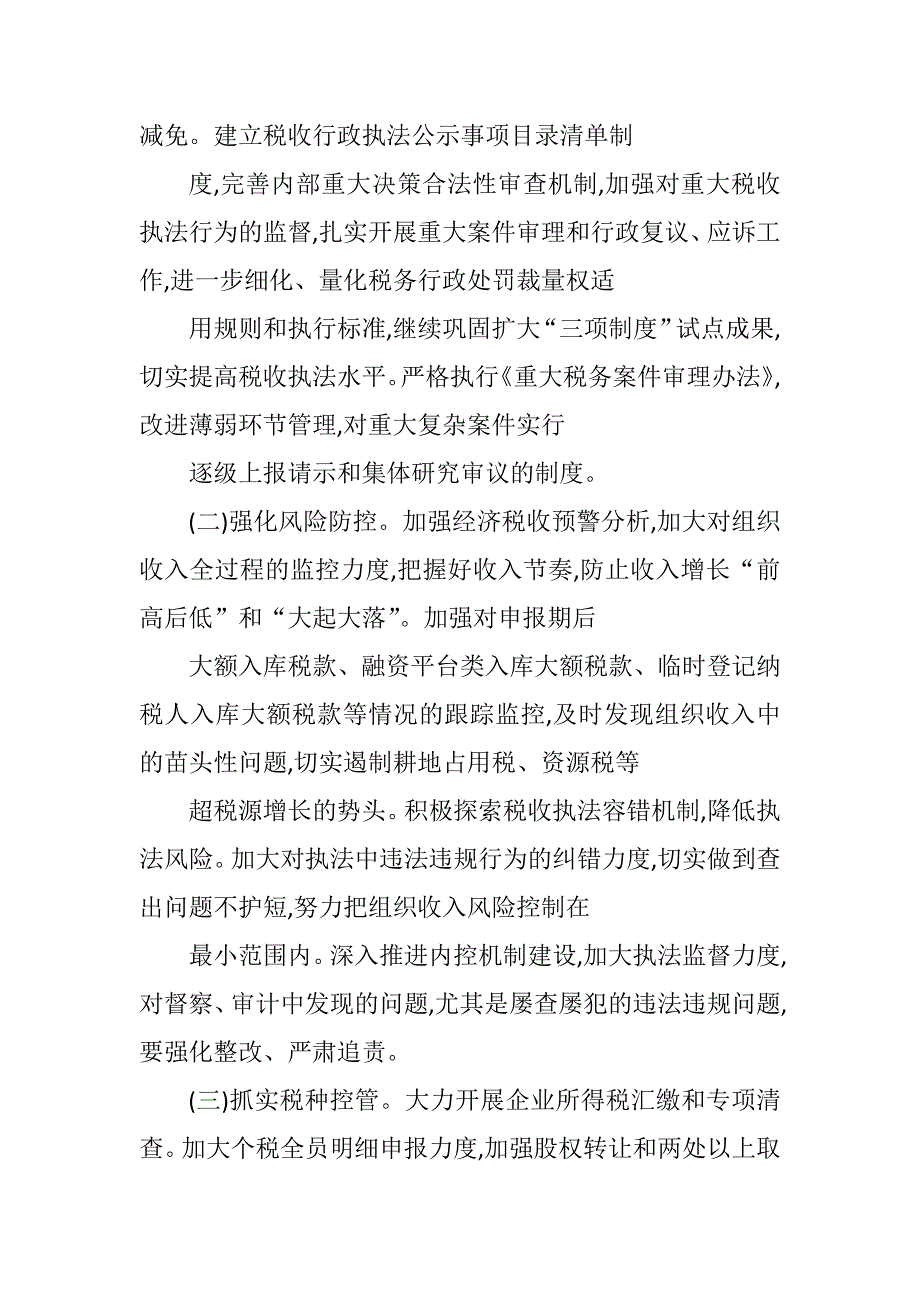 减免。建立税收行政执法公示事项目录清单制

度,完善内部重大决策合法性审查机制,加强对重大税收执法行为的监督,扎实开展重大案件审理和行政复议、应诉工作,进一步细化、量化税务行政处罚裁量权适

用规则和执行标准,继续巩固扩大“三项制度”试点成果,切实提高税收执法水平。严格执行《重大税务案件审理办法》,改进薄弱环节管理,对重大复杂案件实行

逐级上报请示和集体研究审议的制度。

(二)强化风险防控。加强经济税收预警分析,加大对组织收入全过程的监控力度,把握好收入节奏,防止收入增长“前高后低”和“大起大落”。加强对申报期后

大额入库税款、融资平台类入库大额税款、临时登记纳税人入库大额税款等情况的跟踪监控,及时发现组织收入中的苗头性问题,切实遏制耕地占用税、资源税等

超税源增长的势头。积极探索税收执法容错机制,降低执法风险。加大对执法中违法违规行为的纠错力度,切实做到查出问题不护短,努力把组织收入风险控制在

最小范围内。深入推进内控机制建设,加大执法监督力度,对督察、审计中发现的问题,尤其是屡查屡犯的违法违规问题,要强化整改、严肃追责。

(三)抓实税种控管。大力开展企业所得税汇缴和专项清查。加大个税全员明细申报力度,加强股权转让和两处以上取